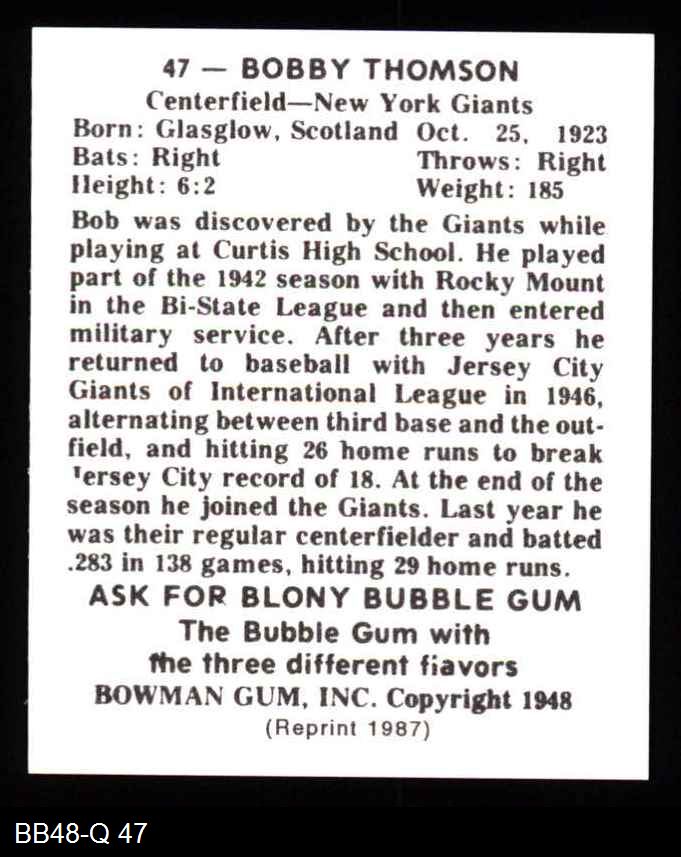 47 — BOBBY THOMSON
Centerfield—New York Giants
Born: Glasglow, Scotland Oct. 25, 1923
Bats: Right Throws: Right
Height: 6:2 Weight: 185

Bob was discovered by the Giants while playing at Curtis High School. He played part of the 1942 season with Rocky Mount in the Bi-State League and then entered military service. After three years he returned to baseball with Jersey City Giants of International League in 1946, alternating between third base and the outfield, and hitting 26 home runs to break Jersey City record of 18. At the end of the season he joined the Giants. Last year he was their regular centerfielder and batted .283 in 138 games, hitting 29 home runs.

ASK FOR BLONY BUBBLE GUM
The Bubble Gum with
the three different flavors
BOWMAN GUM, INC. Copyright 1948
(Reprint 1987)

BB48-Q 47